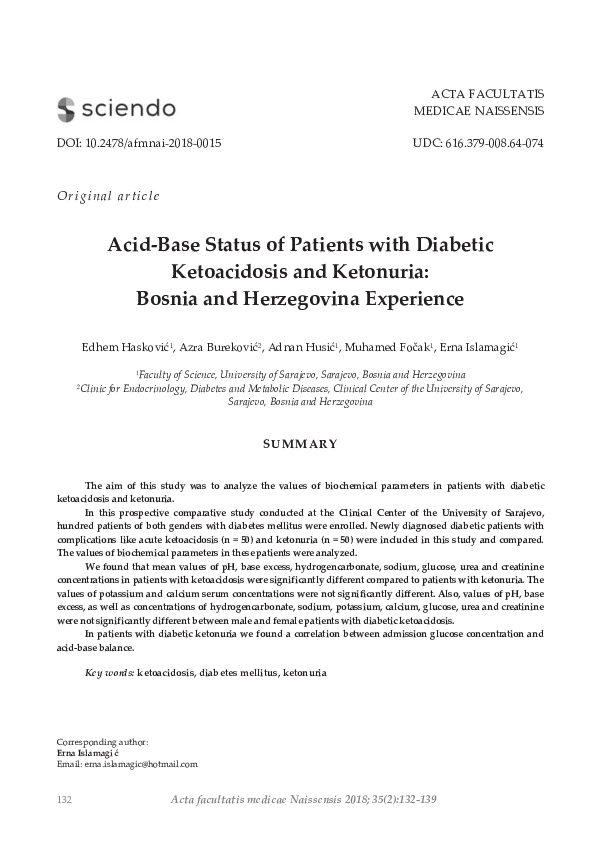 sciendo

ACTA FACULTATIS MEDICAE NAISSENSIS

DOI: 10.2478/afmnai-2018-0015

UDC: 616.379-008.64-074

Original article

Acid-Base Status of Patients with Diabetic Ketoacidosis and Ketonuria: Bosnia and Herzegovina Experience

Edhem Hasković$^1$, Azra Bureković$^2$, Adnan Husić$^1$, Muhamed Fočak$^1$, Erna Islamagić$^1$

$^1$Faculty of Science, University of Sarajevo, Sarajevo, Bosnia and Herzegovina
$^2$Clinic for Endocrinology, Diabetes and Metabolic Diseases, Clinical Center of the University of Sarajevo, Sarajevo, Bosnia and Herzegovina

SUMMARY

The aim of this study was to analyze the values of biochemical parameters in patients with diabetic ketoacidosis and ketonuria.

In this prospective comparative study conducted at the Clinical Center of the University of Sarajevo, hundred patients of both genders with diabetes mellitus were enrolled. Newly diagnosed diabetic patients with complications like acute ketoacidosis (n = 50) and ketonuria (n = 50) were included in this study and compared. The values of biochemical parameters in these patients were analyzed.

We found that mean values of pH, base excess, hydrogencarbonate, sodium, glucose, urea and creatinine concentrations in patients with ketoacidosis were significantly different compared to patients with ketonuria. The values of potassium and calcium serum concentrations were not significantly different. Also, values of pH, base excess, as well as concentrations of hydrogencarbonate, sodium, potassium, calcium, glucose, urea and creatinine were not significantly different between male and female patients with diabetic ketoacidosis.

In patients with diabetic ketonuria we found a correlation between admission glucose concentration and acid-base balance.

Key words: ketoacidosis, diabetes mellitus, ketonuria

Corresponding author:
Erna Islamagić
Email: erna.islamagic@hotmail.com

132

Acta facultatis medicae Naissensis 2018; 35(2):132-139